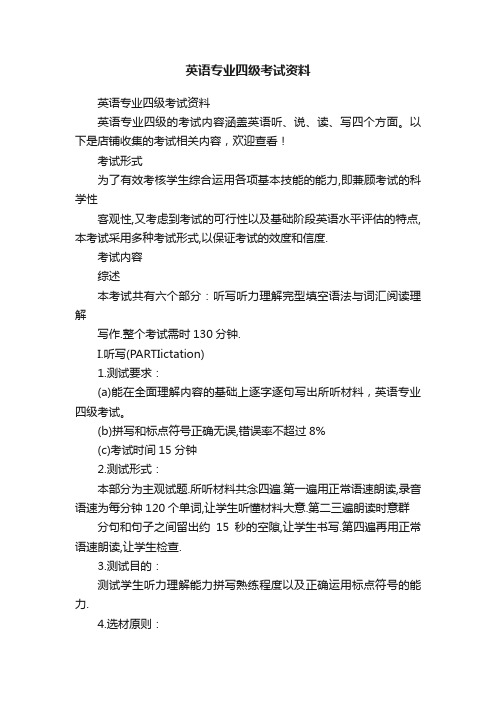 英语专业四级考试资料

英语专业四级考试资料

英语专业四级的考试内容涵盖英语听、说、读、写四个方面。以下是店铺收集的考试相关内容，欢迎查看！

考试形式

为了有效考核学生综合运用各项基本技能的能力,即兼顾考试的科学性

客观性,又考虑到考试的可行性以及基础阶段英语水平评估的特点,本考试采用多种考试形式,以保证考试的效度和信度.

考试内容

综述

本考试共有六个部分：听写听力理解完型填空语法与词汇阅读理解

写作.整个考试需时 130 分钟.

I.听写(PARTIictation)

1.测试要求：

(a)能在全面理解内容的基础上逐字逐句写出所听材料，英语专业四级考试。

(b)拼写和标点符号正确无误,错误率不超过 8%

(c)考试时间 15 分钟

2.测试形式：

本部分为主观试题.所听材料共念四遍.第一遍用正常语速朗读,录音语速为每分钟 120 个单词,让学生听懂材料大意.第二三遍朗读时意群

分句和句子之间留出约 15 秒的空隙,让学生书写.第四遍再用正常语速朗读,让学生检查.

3.测试目的：

测试学生听力理解能力拼写熟练程度以及正确运用标点符号的能力.

4.选材原则：